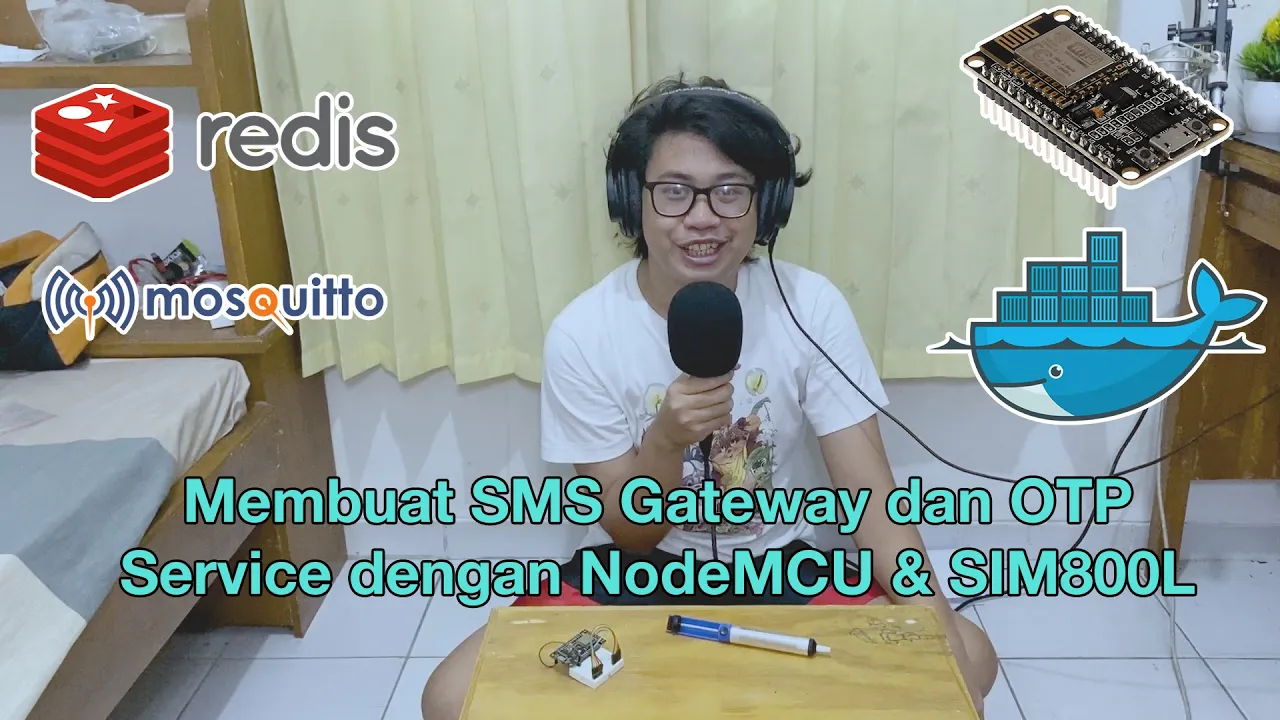 redis

mosquitto

Membuat SMS Gateway dan OTP Service dengan NodeMCU & SIM800L